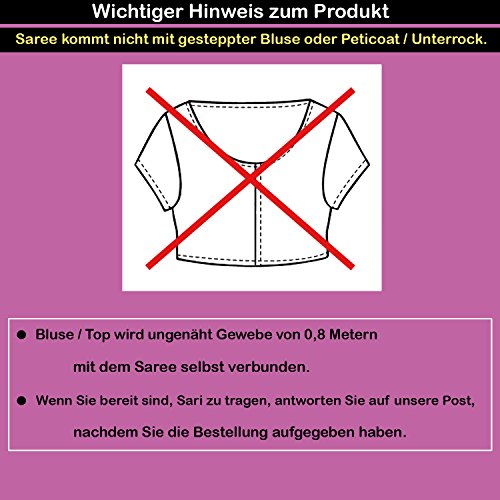 Wichtiger Hinweis zum Produkt

Saree kommt nicht mit gesteppter Bluse oder Peticoat / Unterrock.

• Bluse / Top wird ungenäht Gewebe von 0,8 Metern mit dem Saree selbst verbunden.

• Wenn Sie bereit sind, Sari zu tragen, antworten Sie auf unsere Post, nachdem Sie die Bestellung aufgegeben haben.